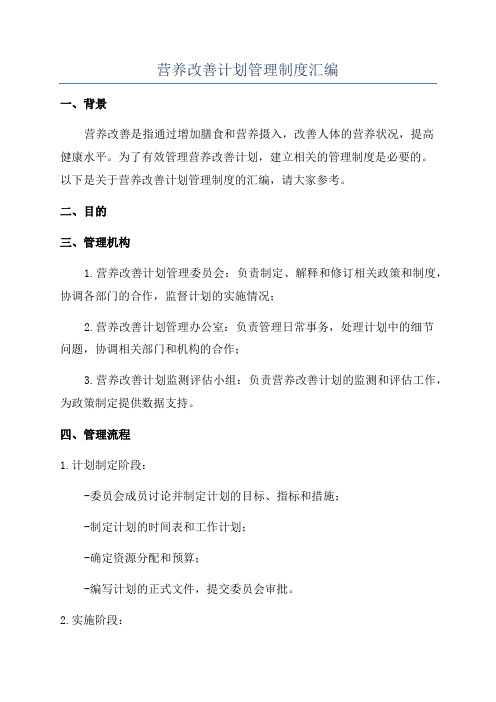 营养改善计划管理制度汇编

一、背景

营养改善是指通过增加膳食和营养摄入，改善人体的营养状况，提高健康水平。为了有效管理营养改善计划，建立相关的管理制度是必要的。以下是关于营养改善计划管理制度的汇编，请大家参考。

二、目的

三、管理机构

1.营养改善计划管理委员会：负责制定、解释和修订相关政策和制度，协调各部门的合作，监督计划的实施情况；

2.营养改善计划管理办公室：负责管理日常事务，处理计划中的细节问题，协调相关部门和机构的合作；

3.营养改善计划监测评估小组：负责营养改善计划的监测和评估工作，为政策制定提供数据支持。

四、管理流程

1.计划制定阶段：

-委员会成员讨论并制定计划的目标、指标和措施；

-制定计划的时间表和工作计划；

-确定资源分配和预算；

-编写计划的正式文件，提交委员会审批。

2.实施阶段：